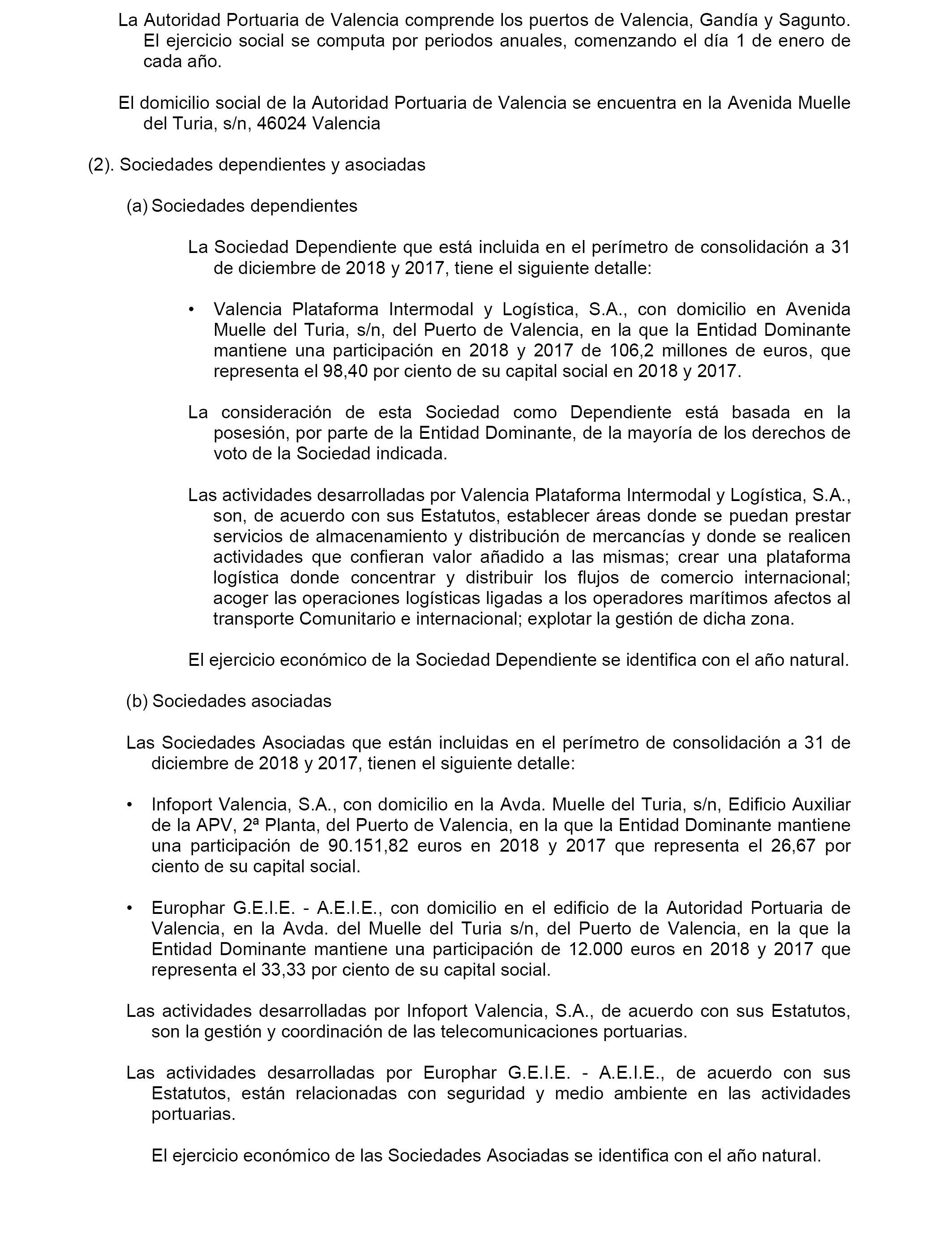 La Autoridad Portuaria de Valencia comprende los puertos de Valencia, Gandía y Sagunto. El ejercicio social se computa por periodos anuales, comenzando el día 1 de enero de cada año.

El domicilio social de la Autoridad Portuaria de Valencia se encuentra en la Avenida Muelle del Turia, s/n, 46024 Valencia

(2). Sociedades dependientes y asociadas

(a) Sociedades dependientes

La Sociedad Dependiente que está incluida en el perímetro de consolidación a 31 de diciembre de 2018 y 2017, tiene el siguiente detalle:

• Valencia Plataforma Intermodal y Logística, S.A., con domicilio en Avenida Muelle del Turia, s/n, del Puerto de Valencia, en la que la Entidad Dominante mantiene una participación en 2018 y 2017 de 106,2 millones de euros, que representa el 98,40 por ciento de su capital social en 2018 y 2017.

La consideración de esta Sociedad como Dependiente está basada en la posesión, por parte de la Entidad Dominante, de la mayoría de los derechos de voto de la Sociedad indicada.

Las actividades desarrolladas por Valencia Plataforma Intermodal y Logística, S.A., son, de acuerdo con sus Estatutos, establecer áreas donde se puedan prestar servicios de almacenamiento y distribución de mercancías y donde se realicen actividades que confieran valor añadido a las mismas; crear una plataforma logística donde concentrar y distribuir los flujos de comercio internacional; acoger las operaciones logísticas ligadas a los operadores marítimos afectos al transporte Comunitario e internacional; explotar la gestión de dicha zona.

El ejercicio económico de la Sociedad Dependiente se identifica con el año natural.

(b) Sociedades asociadas

Las Sociedades Asociadas que están incluidas en el perímetro de consolidación a 31 de diciembre de 2018 y 2017, tienen el siguiente detalle:

• Infoport Valencia, S.A., con domicilio en la Avda. Muelle del Turia, s/n, Edificio Auxiliar de la APV, 2ª Planta, del Puerto de Valencia, en la que la Entidad Dominante mantiene una participación de 90.151,82 euros en 2018 y 2017 que representa el 26,67 por ciento de su capital social.

• Europhar G.E.I.E. - A.E.I.E., con domicilio en el edificio de la Autoridad Portuaria de Valencia, en la Avda. del Muelle del Turia s/n, del Puerto de Valencia, en la que la Entidad Dominante mantiene una participación de 12.000 euros en 2018 y 2017 que representa el 33,33 por ciento de su capital social.

Las actividades desarrolladas por Infoport Valencia, S.A., de acuerdo con sus Estatutos, son la gestión y coordinación de las telecomunicaciones portuarias.

Las actividades desarrolladas por Europhar G.E.I.E. - A.E.I.E., de acuerdo con sus Estatutos, están relacionadas con seguridad y medio ambiente en las actividades portuarias.

El ejercicio económico de las Sociedades Asociadas se identifica con el año natural.